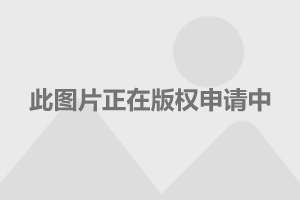 此图片正在版权申请中